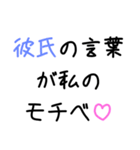 彼氏の言葉
が私の
モチベ♡